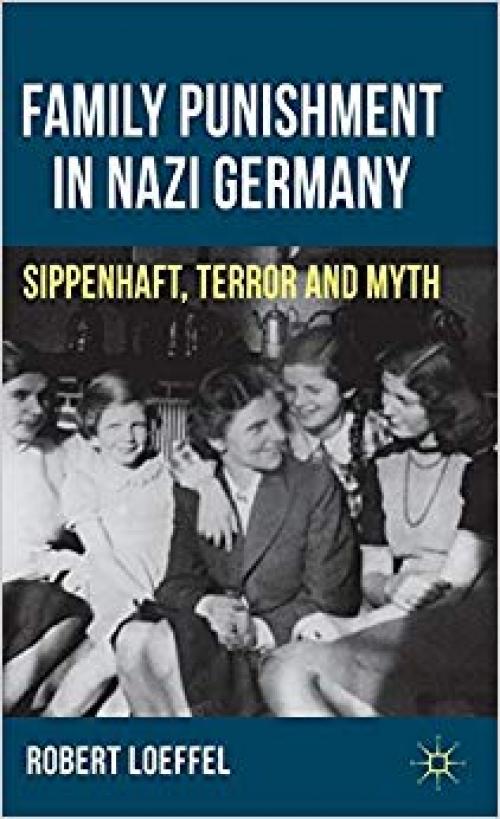 FAMILY PUNISHMENT IN NAZI GERMANY

SIPPENHAFT, TERROR AND MYTH

ROBERT LOEFFEL